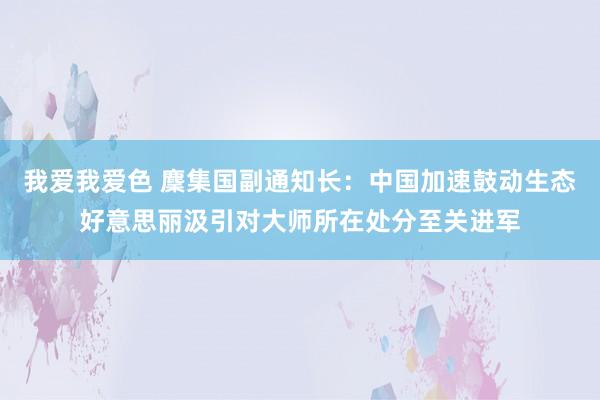 我爱我爱色 麇集国副通知长：中国加速鼓动生态好意思丽汲引对大师所在处分至关进军